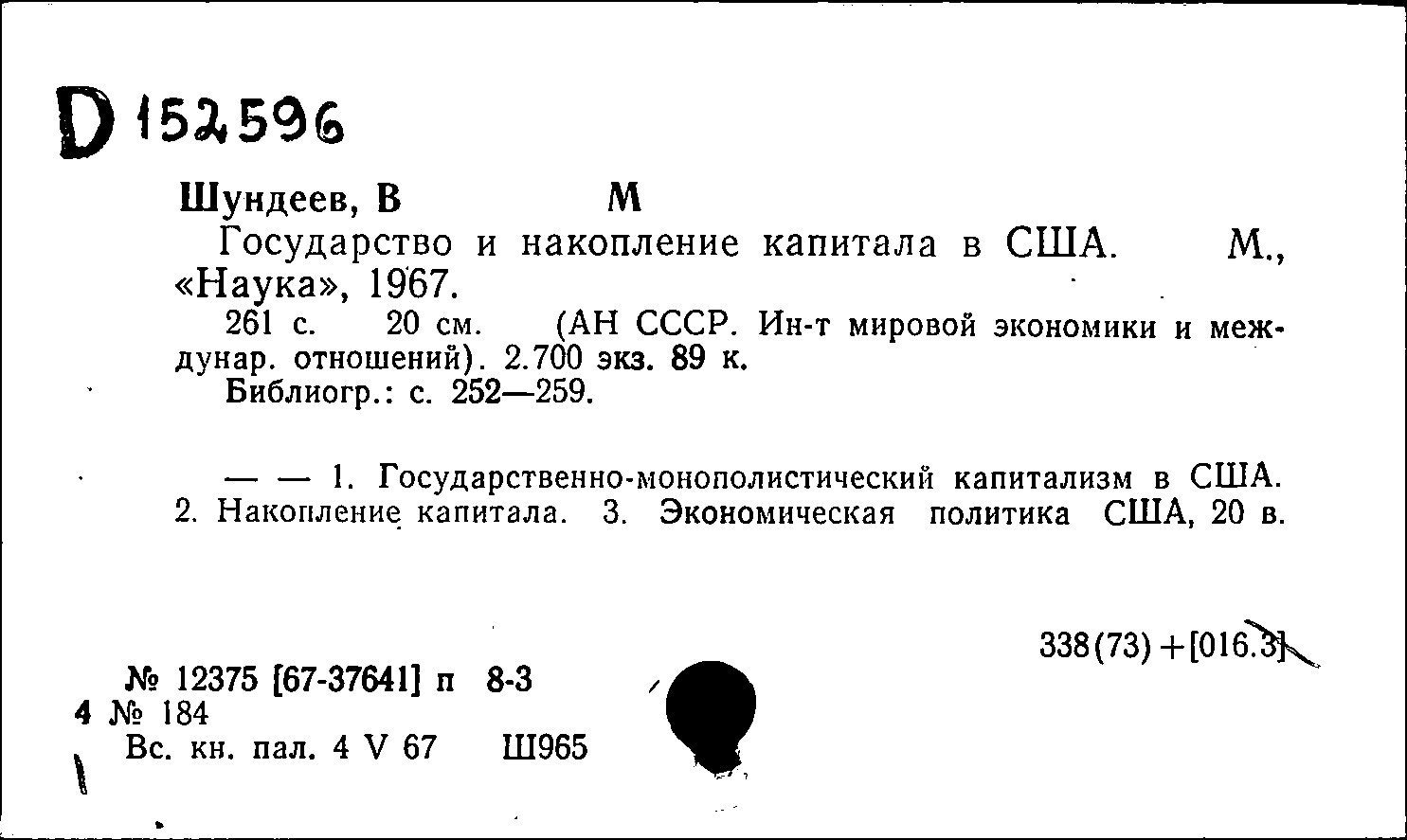 D 152596

Шундеев, В М

Государство и накопление капитала в США. М., «Наука», 1967.

261 с. 20 см. (АН СССР. Ин-т мировой экономики и междунар. отношений). 2.700 экз. 89 к.

Библиогр.: с. 252—259.

— — 1. Государственно-монополистический капитализм в США. 2. Накопление капитала. 3. Экономическая политика США, 20 в.

338(73)+[016.3]

№ 12375 [67-37641] п 8-3
4 № 184
Вс. кн. пал. 4 V 67 Ш965